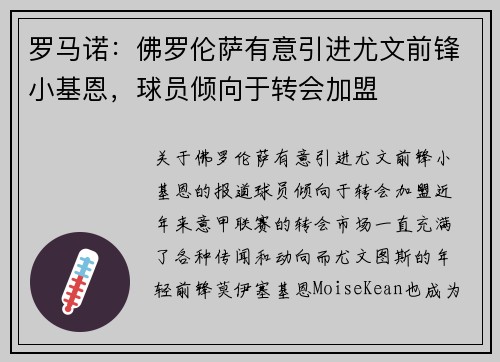 罗马诺：佛罗伦萨有意引进尤文前锋小基恩，球员倾向于转会加盟

关于佛罗伦萨有意引进尤文前锋小基恩的报道球员倾向于转会加盟近年来意甲联赛的转会市场一直充满了各种传闻和动向而尤文图斯的年轻前锋莫伊塞基恩MoiseKean也成为